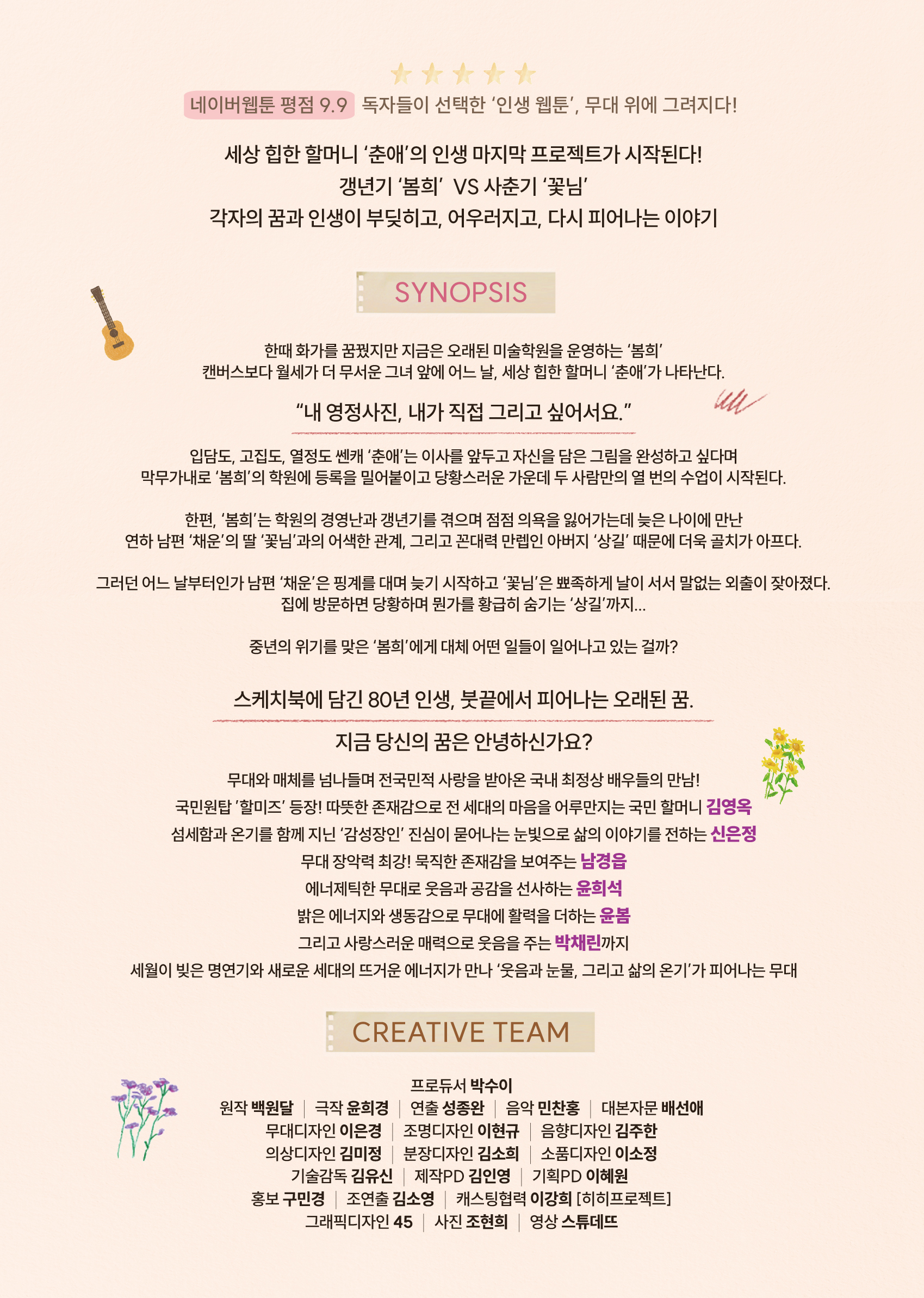 네이버웹툰 평점 9.9 독자들이 선택한 '인생 웹툰', 무대 위에 그려지다!

세상 힙한 할머니 '춘애'의 인생 마지막 프로젝트가 시작된다!
갱년기 '봄희' VS 사춘기 '꽃님'
각자의 꿈과 인생이 부딪히고, 어우러지고, 다시 피어나는 이야기

SYNOPSIS

한때 화가를 꿈꿨지만 지금은 오래된 미술학원을 운영하는 '봄희'
캔버스보다 월세가 더 무서운 그녀 앞에 어느 날, 세상 힙한 할머니 '춘애'가 나타난다.

"내 영정사진, 내가 직접 그리고 싶어서요."

입담도, 고집도, 열정도 쎈캐 '춘애'는 이사를 앞두고 자신을 담은 그림을 완성하고 싶다며
막무가내로 '봄희'의 학원에 등록을 밀어붙이고 당황스러운 가운데 두 사람만의 열 번의 수업이 시작된다.

한편, '봄희'는 학원의 경영난과 갱년기를 겪으며 점점 의욕을 잃어가는데 늦은 나이에 만난
연하 남편 '채운'의 딸 '꽃님'과의 어색한 관계, 그리고 꼰대력 만렙인 아버지 '상길' 때문에 더욱 골치가 아프다.

그러던 어느 날부터인가 남편 '채운'은 핑계를 대며 늦기 시작하고 '꽃님'은 뾰족하게 날이 서서 말없는 외출이 잦아졌다.
집에 방문하면 당황하며 뭔가를 황급히 숨기는 '상길'까지...

중년의 위기를 맞은 '봄희'에게 대체 어떤 일들이 일어나고 있는 걸까?

스케치북에 담긴 80년 인생, 붓끝에서 피어나는 오래된 꿈.

지금 당신의 꿈은 안녕하신가요?

무대와 매체를 넘나들며 전국민적 사랑을 받아온 국내 최정상 배우들의 만남!
국민원탑 '할미즈' 등장! 따뜻한 존재감으로 전 세대의 마음을 어루만지는 국민 할머니 김영옥
섬세함과 온기를 함께 지닌 '감성장인' 진심이 묻어나는 눈빛으로 삶의 이야기를 전하는 신은정
무대 장악력 최강! 묵직한 존재감을 보여주는 남경읍
에너제틱한 무대로 웃음과 공감을 선사하는 윤희석
밝은 에너지와 생동감으로 무대에 활력을 더하는 윤봄
그리고 사랑스러운 매력으로 웃음을 주는 박채린까지
세월이 빚은 명연기와 새로운 세대의 뜨거운 에너지가 만나 '웃음과 눈물, 그리고 삶의 온기'가 피어나는 무대

CREATIVE TEAM

프로듀서 박수이
원작 백원달 | 극작 윤희경 | 연출 성종완 | 음악 민찬홍 | 대본자문 배선애
무대디자인 이은경 | 조명디자인 이현규 | 음향디자인 김주한
의상디자인 김미정 | 분장디자인 김소희 | 소품디자인 이소정
기술감독 김유신 | 제작PD 김인영 | 기획PD 이혜원
홍보 구민경 | 조연출 김소영 | 캐스팅협력 이강희 [히히프로젝트]
그래픽디자인 45 | 사진 조현희 | 영상 스튜데뜨